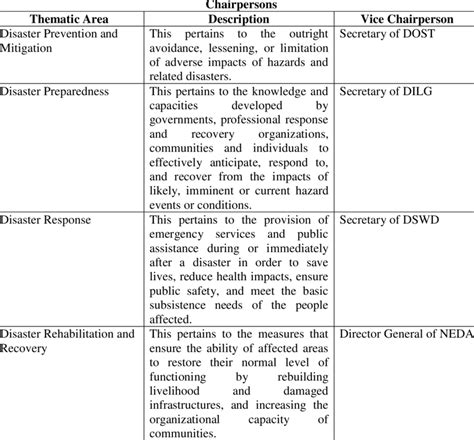 Chairpersons

| Thematic Area | Description | Vice Chairperson |
|---|---|---|
| Disaster Prevention and Mitigation | This pertains to the outright avoidance, lessening, or limitation of adverse impacts of hazards and related disasters. | Secretary of DOST |
| Disaster Preparedness | This pertains to the knowledge and capacities developed by governments, professional response and recovery organizations, communities and individuals to effectively anticipate, respond to, and recover from the impacts of likely, imminent or current hazard events or conditions. | Secretary of DILG |
| Disaster Response | This pertains to the provision of emergency services and public assistance during or immediately after a disaster in order to save lives, reduce health impacts, ensure public safety, and meet the basic subsistence needs of the people affected. | Secretary of DSWD |
| Disaster Rehabilitation and Recovery | This pertains to the measures that ensure the ability of affected areas to restore their normal level of functioning by rebuilding livelihood and damaged infrastructures, and increasing the organizational capacity of communities. | Director General of NEDA |